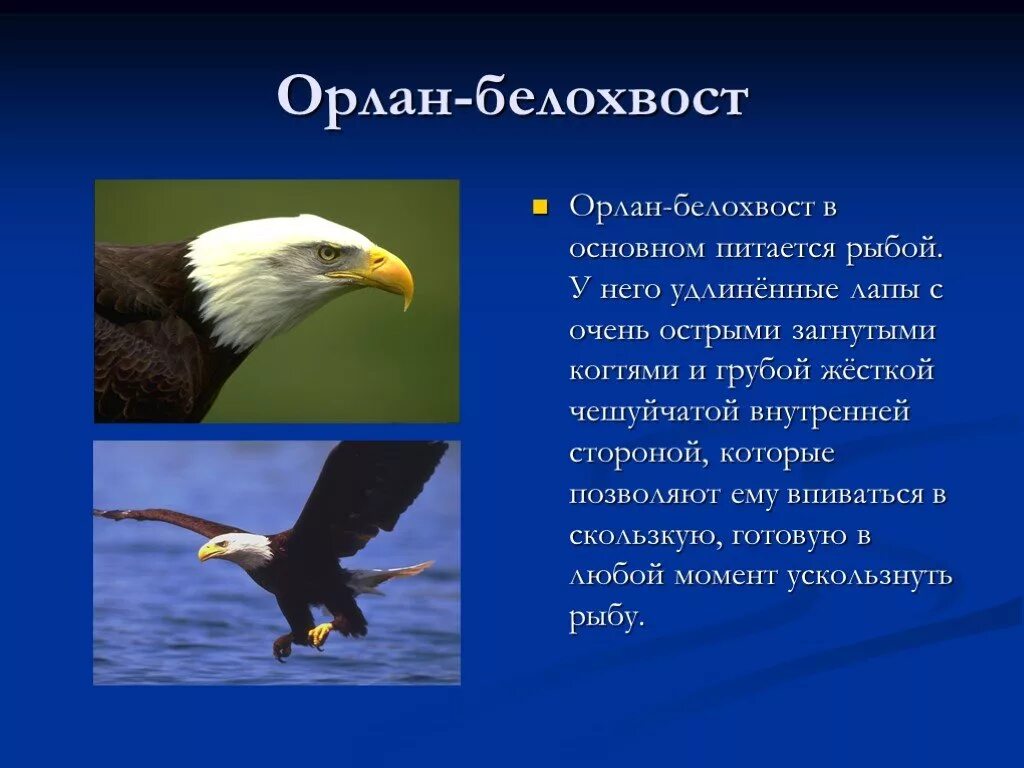 Орлан-белохвост

Орлан-белохвост в основном питается рыбой. У него удлинённые лапы с очень острыми загнутыми когтями и грубой жёсткой чешуйчатой внутренней стороной, которые позволяют ему впиваться в скользкую, готовую в любой момент ускользнуть рыбу.